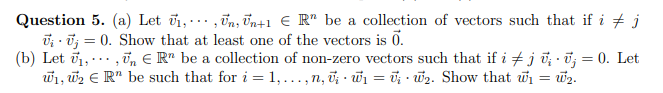 **Question 5.** (a) Let $\vec{v}_1, \cdots, \vec{v}_n, \vec{v}_{n+1} \in \mathbb{R}^n$ be a collection of vectors such that if $i \neq j$ $\vec{v}_i \cdot \vec{v}_j = 0$. Show that at least one of the vectors is $\vec{0}$.

(b) Let $\vec{v}_1, \cdots, \vec{v}_n \in \mathbb{R}^n$ be a collection of non-zero vectors such that if $i \neq j$ $\vec{v}_i \cdot \vec{v}_j = 0$. Let $\vec{w}_1, \vec{w}_2 \in \mathbb{R}^n$ be such that for $i = 1, \ldots, n$, $\vec{v}_i \cdot \vec{w}_1 = \vec{v}_i \cdot \vec{w}_2$. Show that $\vec{w}_1 = \vec{w}_2$.